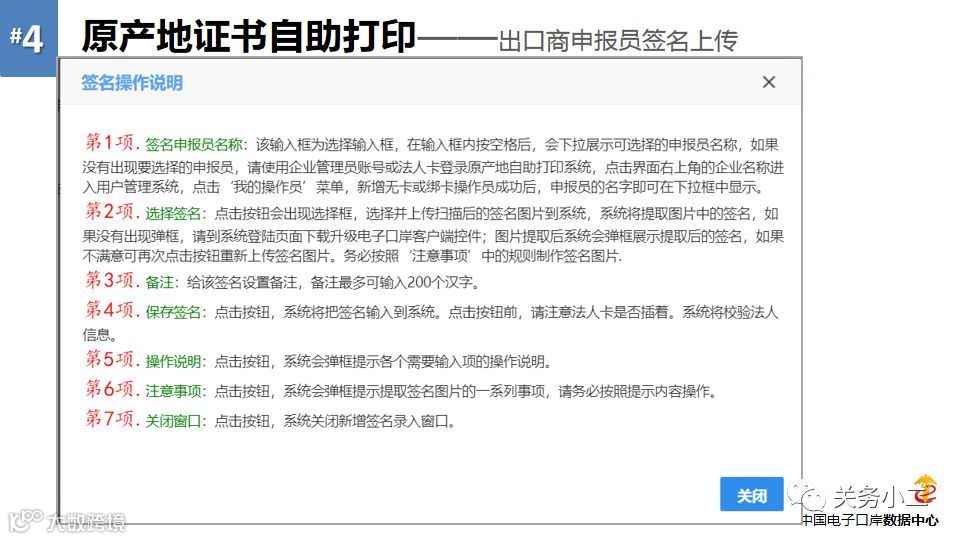 #4

原产地证书自助打印——出口商申报员签名上传

签名操作说明

×

第1项. 签名申报员名称：该输入框为选择输入框，在输入框内按空格后，会下拉展示可选择的申报员名称，如果没有出现要选择的申报员，请使用企业管理员账号或法人卡登录原产地自助打印系统，点击界面右上角的企业名称进入用户管理系统，点击‘我的操作员’菜单，新增无卡或绑卡操作员成功后，申报员的名字即可在下拉框中显示。

第2项. 选择签名：点击按钮会出现选择框，选择并上传扫描后的签名图片到系统，系统将提取图片中的签名，如果没有出现弹框，请到系统登陆页面下载升级电子口岸客户端控件；图片提取后系统会弹框展示提取后的签名，如果不满意可再次点击按钮重新上传签名图片。务必按照‘注意事项’中的规则制作签名图片.

第3项. 备注：给该签名设置备注，备注最多可输入200个汉字。

第4项. 保存签名：点击按钮，系统将把签名输入到系统。点击按钮前，请注意法人卡是否插着。系统将校验法人信息。

第5项. 操作说明：点击按钮，系统会弹框提示各个需要输入项的操作说明。

第6项. 注意事项：点击按钮，系统会弹框提示提取签名图片的一系列事项，请务必按照提示内容操作。

第7项. 关闭窗口：点击按钮，系统关闭新增签名录入窗口。

关闭

关务小二

中国电子口岸数据中心

大数跨境